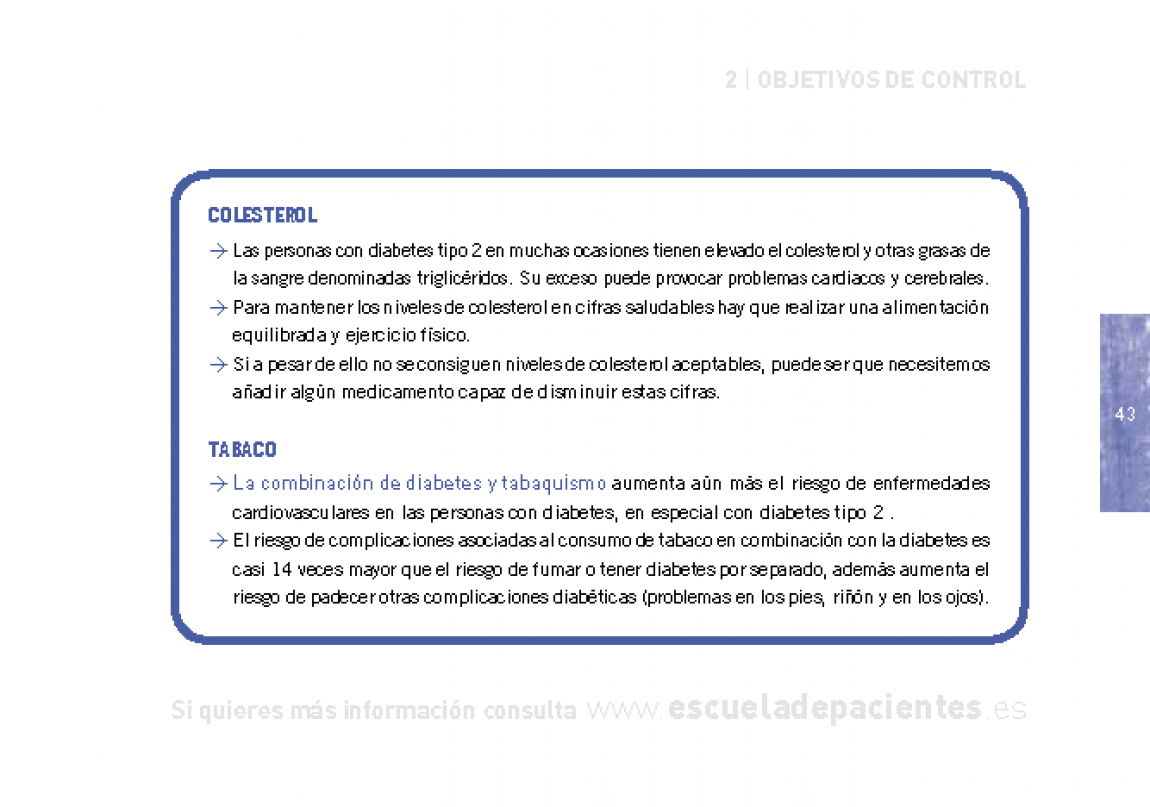 2 | OBJETIVOS DE CONTROL

COLESTEROL

→ Las personas con diabetes tipo 2 en muchas ocasiones tienen elevado el colesterol y otras grasas de la sangre denominadas triglicéridos. Su exceso puede provocar problemas cardiacos y cerebrales.

→ Para mantener los niveles de colesterol en cifras saludables hay que realizar una alimentación equilibrada y ejercicio físico.

→ Si a pesar de ello no se consiguen niveles de colesterol aceptables, puede ser que necesitemos añadir algún medicamento capaz de disminuir estas cifras.

TABACO

→ La combinación de diabetes y tabaquismo aumenta aún más el riesgo de enfermedades cardiovasculares en las personas con diabetes, en especial con diabetes tipo 2 .

→ El riesgo de complicaciones asociadas al consumo de tabaco en combinación con la diabetes es casi 14 veces mayor que el riesgo de fumar o tener diabetes por separado, además aumenta el riesgo de padecer otras complicaciones diabéticas (problemas en los pies, riñón y en los ojos).

43

Si quieres más información consulta www.escueladepacientes.es